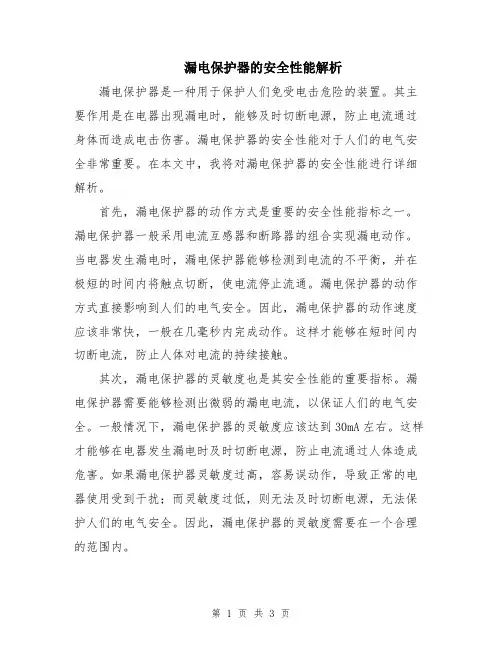 漏电保护器的安全性能解析

漏电保护器是一种用于保护人们免受电击危险的装置。其主要作用是在电器出现漏电时，能够及时切断电源，防止电流通过身体而造成电击伤害。漏电保护器的安全性能对于人们的电气安全非常重要。在本文中，我将对漏电保护器的安全性能进行详细解析。

首先，漏电保护器的动作方式是重要的安全性能指标之一。漏电保护器一般采用电流互感器和断路器的组合实现漏电动作。当电器发生漏电时，漏电保护器能够检测到电流的不平衡，并在极短的时间内将触点切断，使电流停止流通。漏电保护器的动作方式直接影响到人们的电气安全。因此，漏电保护器的动作速度应该非常快，一般在几毫秒内完成动作。这样才能够在短时间内切断电流，防止人体对电流的持续接触。

其次，漏电保护器的灵敏度也是其安全性能的重要指标。漏电保护器需要能够检测出微弱的漏电电流，以保证人们的电气安全。一般情况下，漏电保护器的灵敏度应该达到30mA左右。这样才能够在电器发生漏电时及时切断电源，防止电流通过人体造成危害。如果漏电保护器灵敏度过高，容易误动作，导致正常的电器使用受到干扰；而灵敏度过低，则无法及时切断电源，无法保护人们的电气安全。因此，漏电保护器的灵敏度需要在一个合理的范围内。

第 1 页 共 3 页